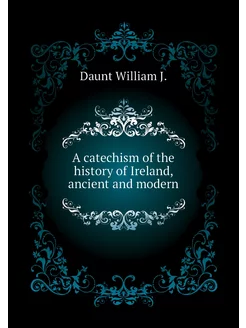 Daunt William J.

A catechism of the history of Ireland, ancient and modern